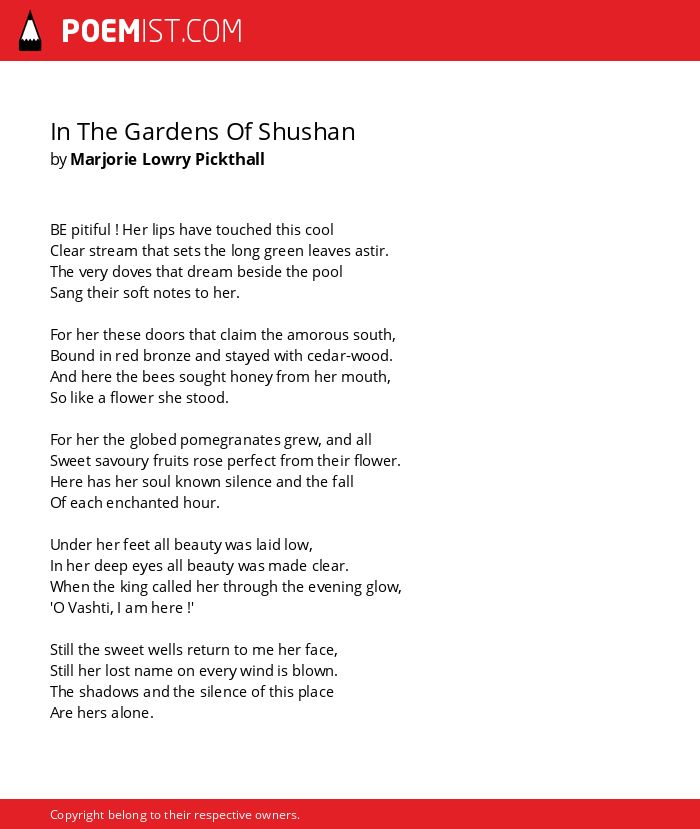 POEMIST.COM

In The Gardens Of Shushan
by Marjorie Lowry Pickthall

BE pitiful ! Her lips have touched this cool
Clear stream that sets the long green leaves astir.
The very doves that dream beside the pool
Sang their soft notes to her.

For her these doors that claim the amorous south,
Bound in red bronze and stayed with cedar-wood.
And here the bees sought honey from her mouth,
So like a flower she stood.

For her the globed pomegranates grew, and all
Sweet savoury fruits rose perfect from their flower.
Here has her soul known silence and the fall
Of each enchanted hour.

Under her feet all beauty was laid low,
In her deep eyes all beauty was made clear.
When the king called her through the evening glow,
'O Vashti, I am here !'

Still the sweet wells return to me her face,
Still her lost name on every wind is blown.
The shadows and the silence of this place
Are hers alone.

Copyright belong to their respective owners.